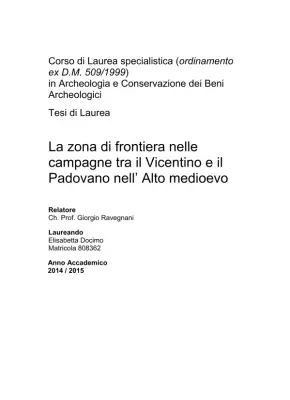 Corso di Laurea specialistica (ordinamento ex D.M. 509/1999) in Archeologia e Conservazione dei Beni Archeologici

Tesi di Laurea

La zona di frontiera nelle campagne tra il Vicentino e il Padovano nell' Alto medioevo

Relatore
Ch. Prof. Giorgio Ravegnani

Laureando
Elisabetta Docimo
Matricola 808362

Anno Accademico
2014 / 2015